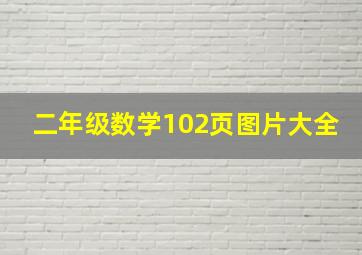 二年级数学102页图片大全